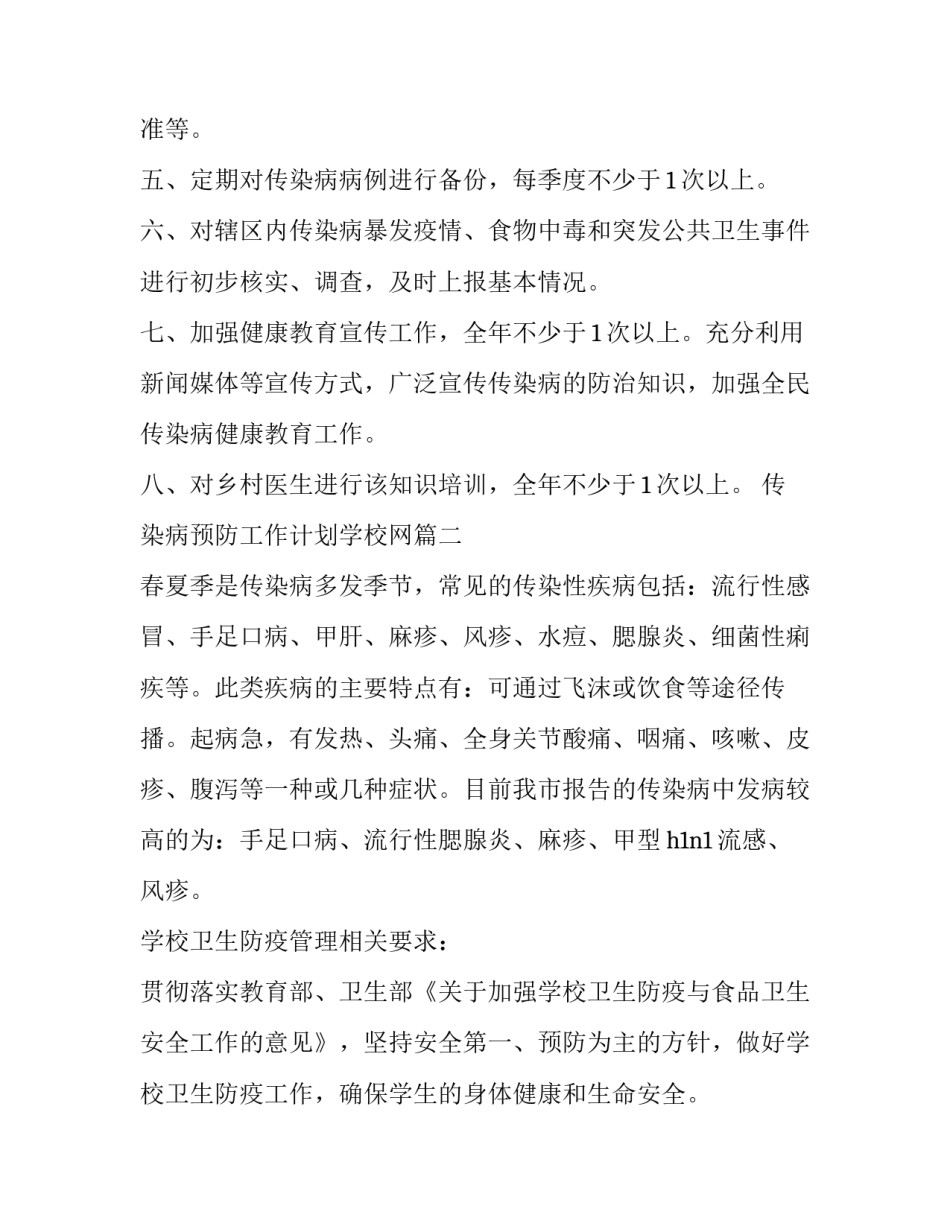 准等。

五、定期对传染病病例进行备份，每季度不少于1次以上。

六、对辖区内传染病暴发疫情、食物中毒和突发公共卫生事件进行初步核实、调查，及时上报基本情况。

七、加强健康教育宣传工作，全年不少于1次以上。充分利用新闻媒体等宣传方式，广泛宣传传染病的防治知识，加强全民传染病健康教育工作。

八、对乡村医生进行该知识培训，全年不少于1次以上。 传染病预防工作计划学校网篇二

春夏季是传染病多发季节，常见的传染性疾病包括：流行性感冒、手足口病、甲肝、麻疹、风疹、水痘、腮腺炎、细菌性痢疾等。此类疾病的主要特点有：可通过飞沫或饮食等途径传播。起病急，有发热、头痛、全身关节酸痛、咽痛、咳嗽、皮疹、腹泻等一种或几种症状。目前我市报告的传染病中发病较高的为：手足口病、流行性腮腺炎、麻疹、甲型h1n1流感、风疹。

学校卫生防疫管理相关要求：

贯彻落实教育部、卫生部《关于加强学校卫生防疫与食品卫生安全工作的意见》，坚持安全第一、预防为主的方针，做好学校卫生防疫工作，确保学生的身体健康和生命安全。